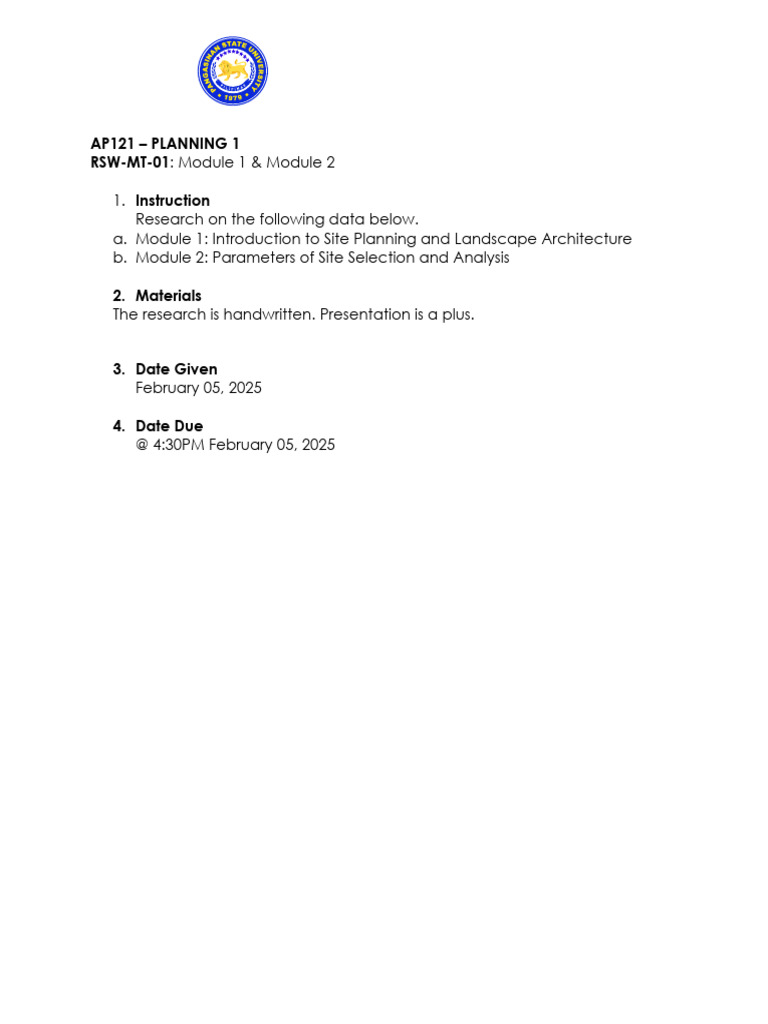 PANGASINAN STATE UNIVERSITY
1979

AP121 – PLANNING 1
RSW-MT-01: Module 1 & Module 2

1. Instruction
Research on the following data below.
a. Module 1: Introduction to Site Planning and Landscape Architecture
b. Module 2: Parameters of Site Selection and Analysis

2. Materials
The research is handwritten. Presentation is a plus.

3. Date Given
February 05, 2025

4. Date Due
@ 4:30PM February 05, 2025